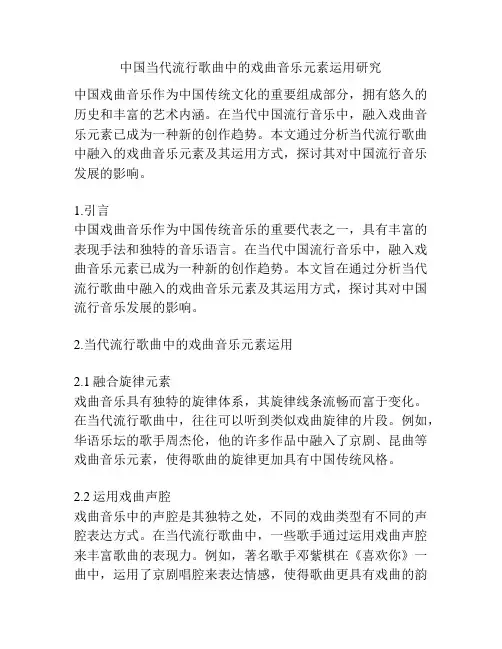 中国当代流行歌曲中的戏曲音乐元素运用研究

中国戏曲音乐作为中国传统文化的重要组成部分，拥有悠久的历史和丰富的艺术内涵。在当代中国流行音乐中，融入戏曲音乐元素已成为一种新的创作趋势。本文通过分析当代流行歌曲中融入的戏曲音乐元素及其运用方式，探讨其对中国流行音乐发展的影响。

1.引言
中国戏曲音乐作为中国传统音乐的重要代表之一，具有丰富的表现手法和独特的音乐语言。在当代中国流行音乐中，融入戏曲音乐元素已成为一种新的创作趋势。本文旨在通过分析当代流行歌曲中融入的戏曲音乐元素及其运用方式，探讨其对中国流行音乐发展的影响。

2.当代流行歌曲中的戏曲音乐元素运用

2.1 融合旋律元素
戏曲音乐具有独特的旋律体系，其旋律线条流畅而富于变化。在当代流行歌曲中，往往可以听到类似戏曲旋律的片段。例如，华语乐坛的歌手周杰伦，他的许多作品中融入了京剧、昆曲等戏曲音乐元素，使得歌曲的旋律更加具有中国传统风格。

2.2 运用戏曲声腔
戏曲音乐中的声腔是其独特之处，不同的戏曲类型有不同的声腔表达方式。在当代流行歌曲中，一些歌手通过运用戏曲声腔来丰富歌曲的表现力。例如，著名歌手邓紫棋在《喜欢你》一曲中，运用了京剧唱腔来表达情感，使得歌曲更具有戏曲的韵